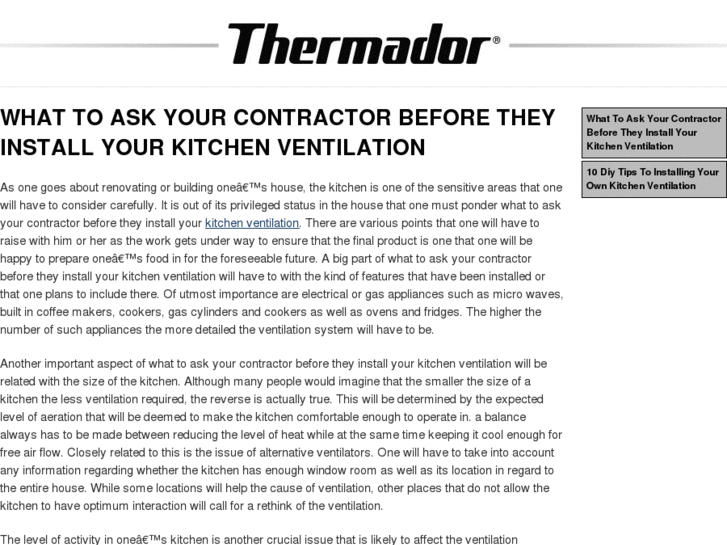 Thermador®

WHAT TO ASK YOUR CONTRACTOR BEFORE THEY INSTALL YOUR KITCHEN VENTILATION

As one goes about renovating or building oneâ€™s house, the kitchen is one of the sensitive areas that one will have to consider carefully. It is out of its privileged status in the house that one must ponder what to ask your contractor before they install your kitchen ventilation. There are various points that one will have to raise with him or her as the work gets under way to ensure that the final product is one that one will be happy to prepare oneâ€™s food in for the foreseeable future. A big part of what to ask your contractor before they install your kitchen ventilation will have to with the kind of features that have been installed or that one plans to include there. Of utmost importance are electrical or gas appliances such as micro waves, built in coffee makers, cookers, gas cylinders and cookers as well as ovens and fridges. The higher the number of such appliances the more detailed the ventilation system will have to be.

Another important aspect of what to ask your contractor before they install your kitchen ventilation will be related with the size of the kitchen. Although many people would imagine that the smaller the size of a kitchen the less ventilation required, the reverse is actually true. This will be determined by the expected level of aeration that will be deemed to make the kitchen comfortable enough to operate in. a balance always has to be made between reducing the level of heat while at the same time keeping it cool enough for free air flow. Closely related to this is the issue of alternative ventilators. One will have to take into account any information regarding whether the kitchen has enough window room as well as its location in regard to the entire house. While some locations will help the cause of ventilation, other places that do not allow the kitchen to have optimum interaction will call for a rethink of the ventilation.

The level of activity in oneâ€™s kitchen is another crucial issue that is likely to affect the ventilation

What To Ask Your Contractor Before They Install Your Kitchen Ventilation

10 Diy Tips To Installing Your Own Kitchen Ventilation